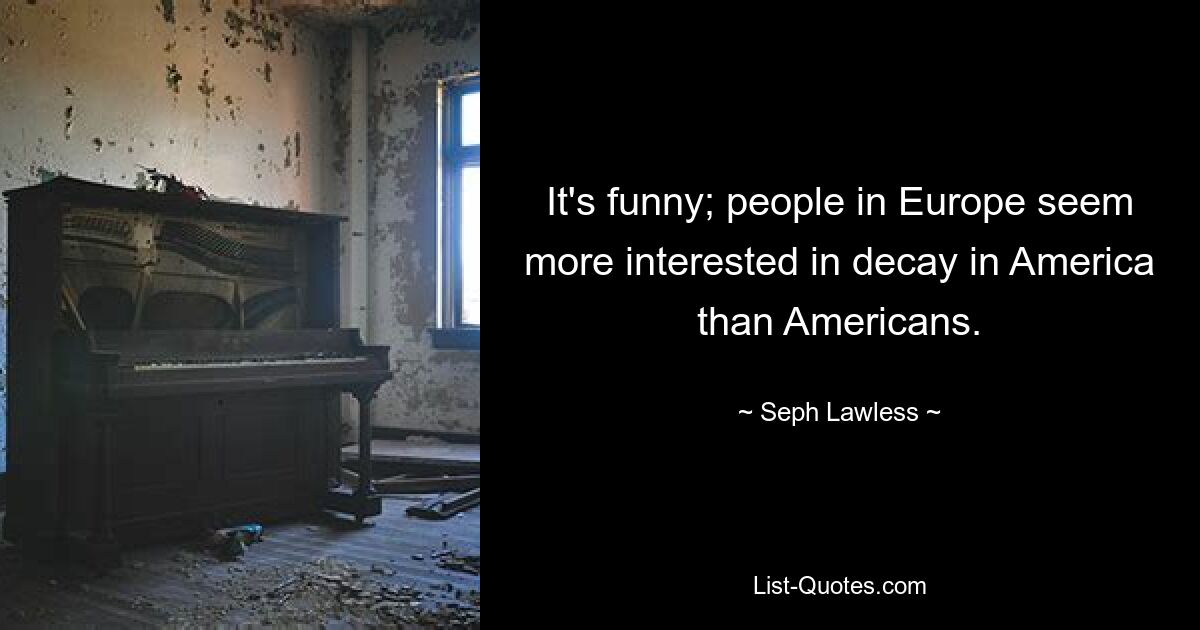 It's funny; people in Europe seem more interested in decay in America than Americans.

~ Seph Lawless ~

List-Quotes.com